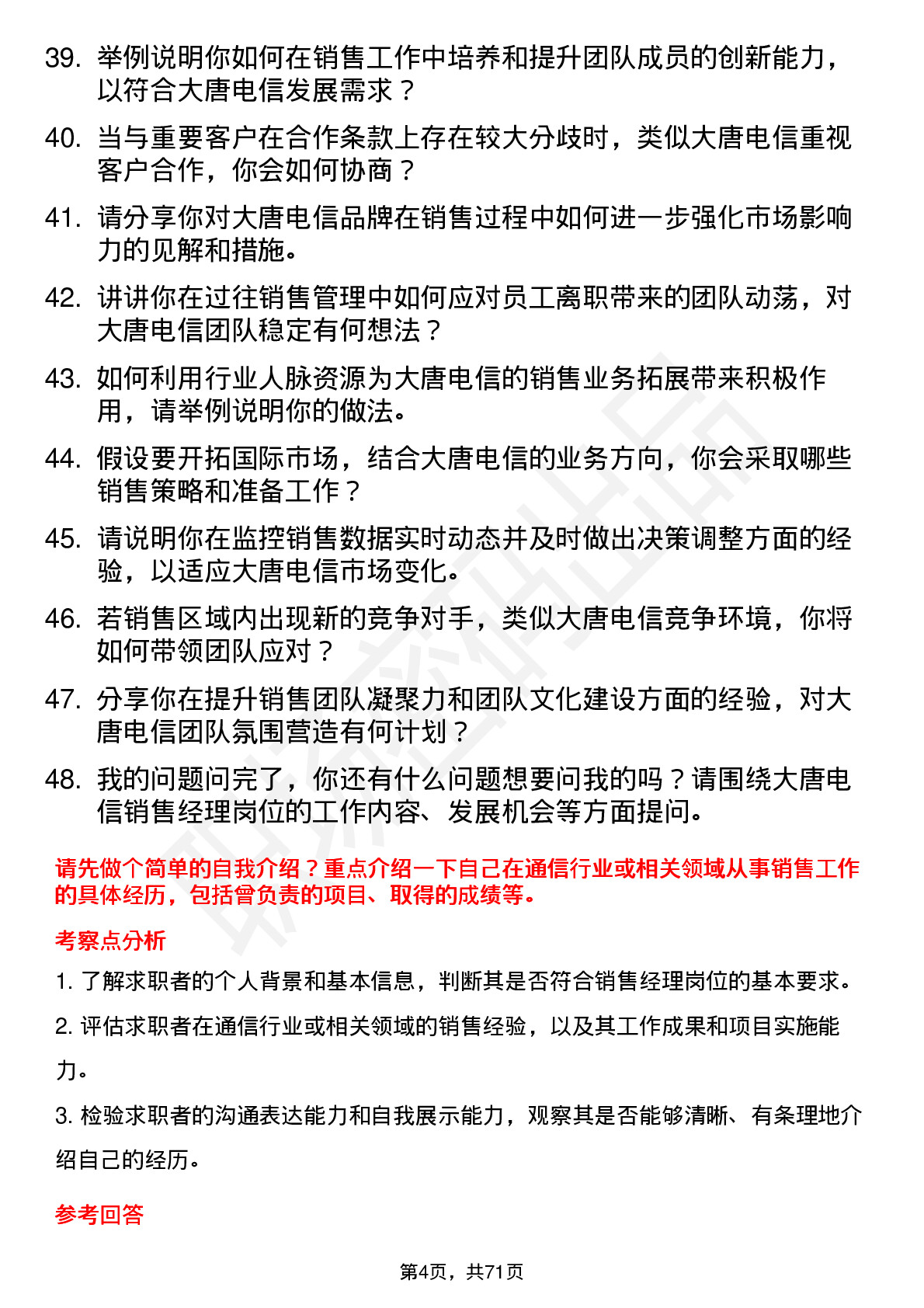 39. 举例说明你如何在销售工作中培养和提升团队成员的创新能力，以符合大唐电信发展需求？

40. 当与重要客户在合作条款上存在较大分歧时，类似大唐电信重视客户合作，你会如何协商？

41. 请分享你对大唐电信品牌在销售过程中如何进一步强化市场影响力的见解和措施。

42. 讲讲你在过往销售管理中如何应对员工离职带来的团队动荡，对大唐电信团队稳定有何想法？

43. 如何利用行业人脉资源为大唐电信的销售业务拓展带来积极作用，请举例说明你的做法。

44. 假设要开拓国际市场，结合大唐电信的业务方向，你会采取哪些销售策略和准备工作？

45. 请说明你在监控销售数据实时动态并及时做出决策调整方面的经验，以适应大唐电信市场变化。

46. 若销售区域内出现新的竞争对手，类似大唐电信竞争环境，你将如何带领团队应对？

47. 分享你在提升销售团队凝聚力和团队文化建设方面的经验，对大唐电信团队氛围营造有何计划？

48. 我的问题问完了，你还有什么问题想要问我的吗？请围绕大唐电信销售经理岗位的工作内容、发展机会等方面提问。

请先做个简单的自我介绍？重点介绍一下自己在通信行业或相关领域从事销售工作的具体经历，包括曾负责的项目、取得的成绩等。

考察点分析

1. 了解求职者的个人背景和基本信息，判断其是否符合销售经理岗位的基本要求。

2. 评估求职者在通信行业或相关领域的销售经验，以及其工作成果和项目实施能力。

3. 检验求职者的沟通表达能力和自我展示能力，观察其是否能够清晰、有条理地介绍自己的经历。

参考回答

第4页，共71页